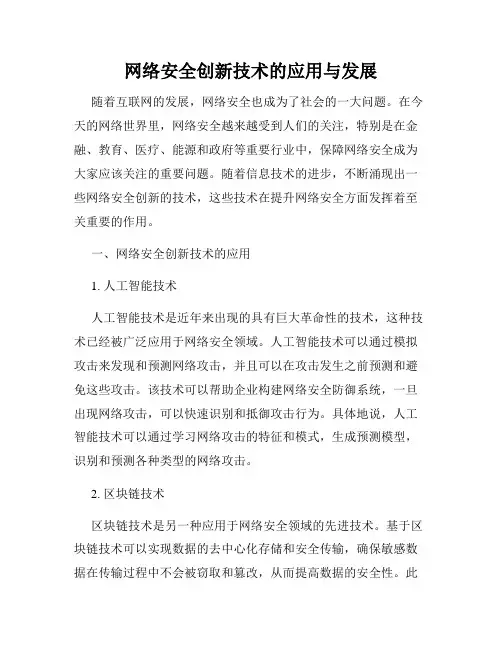 网络安全创新技术的应用与发展

随着互联网的发展，网络安全也成为了社会的一大问题。在今天的网络世界里，网络安全越来越受到人们的关注，特别是在金融、教育、医疗、能源和政府等重要行业中，保障网络安全成为大家应该关注的重要问题。随着信息技术的进步，不断涌现出一些网络安全创新的技术，这些技术在提升网络安全方面发挥着至关重要的作用。

一、网络安全创新技术的应用

1. 人工智能技术

人工智能技术是近年来出现的具有巨大革命性的技术，这种技术已经被广泛应用于网络安全领域。人工智能技术可以通过模拟攻击来发现和预测网络攻击，并且可以在攻击发生之前预测和避免这些攻击。该技术可以帮助企业构建网络安全防御系统，一旦出现网络攻击，可以快速识别和抵御攻击行为。具体地说，人工智能技术可以通过学习网络攻击的特征和模式，生成预测模型，识别和预测各种类型的网络攻击。

2. 区块链技术

区块链技术是另一种应用于网络安全领域的先进技术。基于区块链技术可以实现数据的去中心化存储和安全传输，确保敏感数据在传输过程中不会被窃取和篡改，从而提高数据的安全性。此